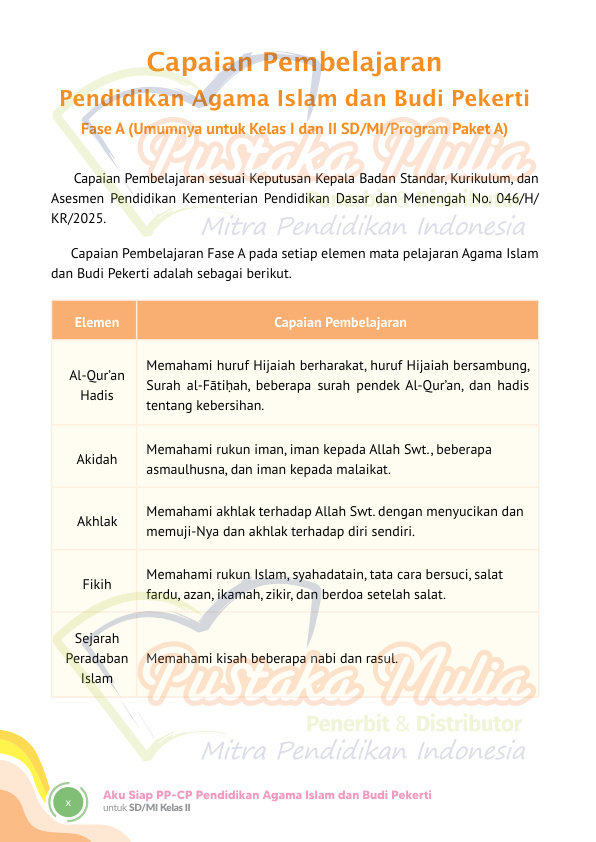 Capaian Pembelajaran
Pendidikan Agama Islam dan Budi Pekerti
Fase A (Umumnya untuk Kelas I dan II SD/MI/Program Paket A)

Pustaka Mulia
Mitra Pendidikan Indonesia

Capaian Pembelajaran sesuai Keputusan Kepala Badan Standar, Kurikulum, dan Asesmen Pendidikan Kementerian Pendidikan Dasar dan Menengah No. 046/H/KR/2025.

Capaian Pembelajaran Fase A pada setiap elemen mata pelajaran Agama Islam dan Budi Pekerti adalah sebagai berikut.

| Elemen | Capaian Pembelajaran |
|---|---|
| Al-Qur'an Hadis | Memahami huruf Hijaiah berharakat, huruf Hijaiah bersambung, Surah al-Fātiḥah, beberapa surah pendek Al-Qur'an, dan hadis tentang kebersihan. |
| Akidah | Memahami rukun iman, iman kepada Allah Swt., beberapa asmaulhusna, dan iman kepada malaikat. |
| Akhlak | Memahami akhlak terhadap Allah Swt. dengan menyucikan dan memuji-Nya dan akhlak terhadap diri sendiri. |
| Fikih | Memahami rukun Islam, syahadatain, tata cara bersuci, salat fardu, azan, ikamah, zikir, dan berdoa setelah salat. |
| Sejarah Peradaban Islam | Memahami kisah beberapa nabi dan rasul. |

Pustaka Mulia
Penerbit & Distributor
Mitra Pendidikan Indonesia

x
Aku Siap PP-CP Pendidikan Agama Islam dan Budi Pekerti
untuk SD/MI Kelas II